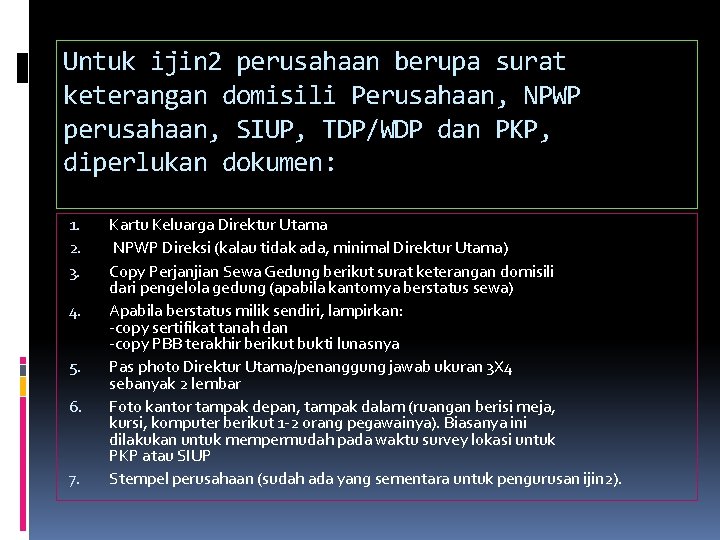 Untuk ijin2 perusahaan berupa surat keterangan domisili Perusahaan, NPWP perusahaan, SIUP, TDP/WDP dan PKP, diperlukan dokumen:

1. Kartu Keluarga Direktur Utama
2. NPWP Direksi (kalau tidak ada, minimal Direktur Utama)
3. Copy Perjanjian Sewa Gedung berikut surat keterangan domisili dari pengelola gedung (apabila kantornya berstatus sewa)
4. Apabila berstatus milik sendiri, lampirkan:
-copy sertifikat tanah dan
-copy PBB terakhir berikut bukti lunasnya
5. Pas photo Direktur Utama/penanggung jawab ukuran 3X4 sebanyak 2 lembar
6. Foto kantor tampak depan, tampak dalam (ruangan berisi meja, kursi, komputer berikut 1-2 orang pegawainya). Biasanya ini dilakukan untuk mempermudah pada waktu survey lokasi untuk PKP atau SIUP
7. Stempel perusahaan (sudah ada yang sementara untuk pengurusan ijin2).